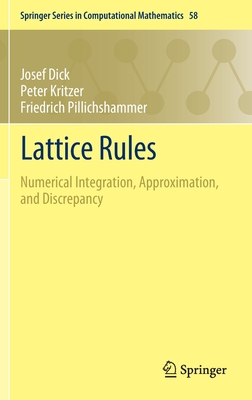 Springer Series in Computational Mathematics 58

Josef Dick
Peter Kritzer
Friedrich Pillichshammer

Lattice Rules

Numerical Integration, Approximation, and Discrepancy

Springer